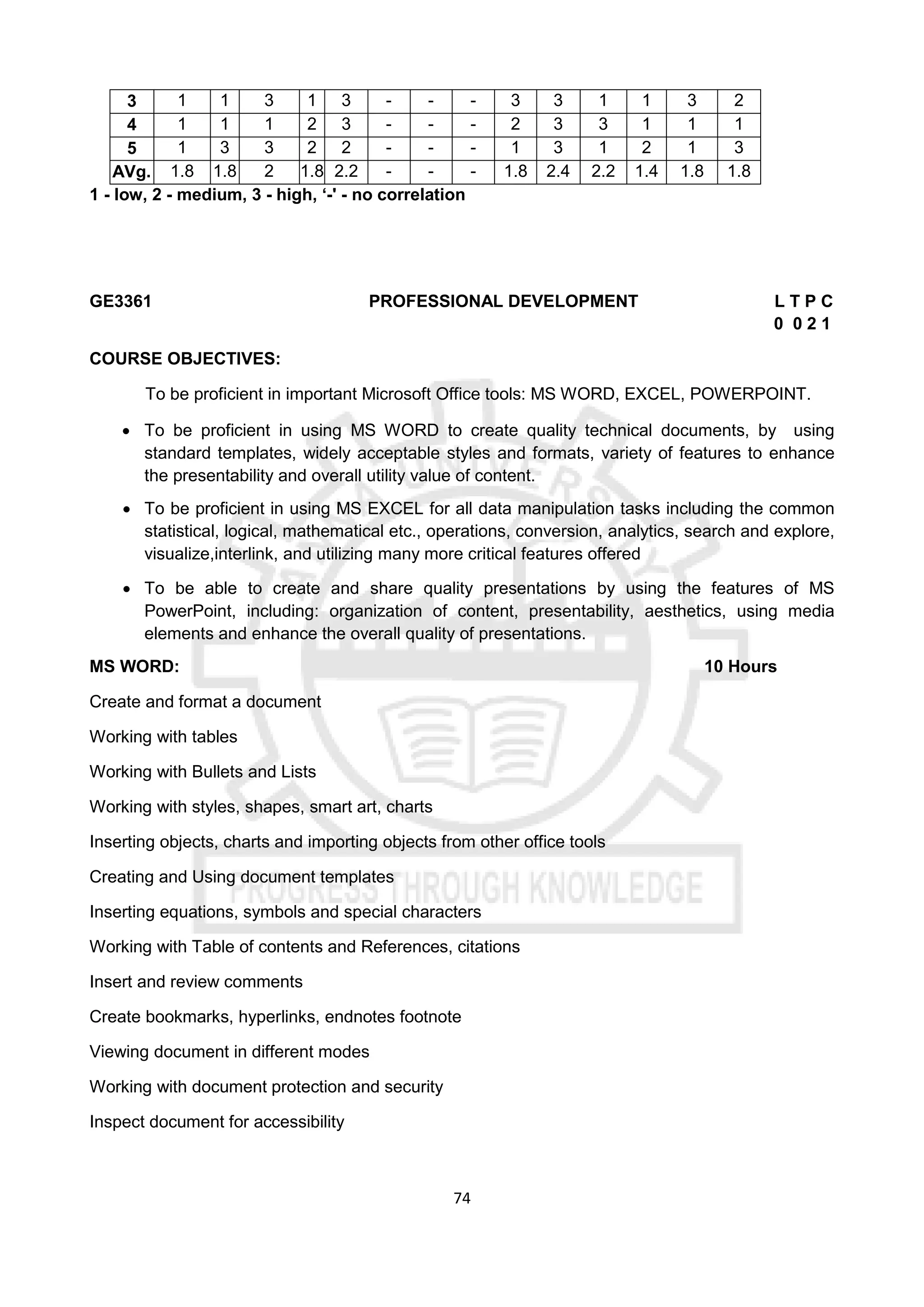 | 3 | 1 | 1 | 3 | 1 | 3 | - | - | - | 3 | 3 | 1 | 1 | 3 | 2 |
|---|---|---|---|---|---|---|---|---|---|---|---|---|---|---|
| 4 | 1 | 1 | 1 | 2 | 3 | - | - | - | 2 | 3 | 3 | 1 | 1 | 1 |
| 5 | 1 | 3 | 3 | 2 | 2 | - | - | - | 1 | 3 | 1 | 2 | 1 | 3 |
| AVg. | 1.8 | 1.8 | 2 | 1.8 | 2.2 | - | - | - | 1.8 | 2.4 | 2.2 | 1.4 | 1.8 | 1.8 |

1 - low, 2 - medium, 3 - high, ‘-' - no correlation

GE3361 PROFESSIONAL DEVELOPMENT L T P C
0 0 2 1

COURSE OBJECTIVES:

To be proficient in important Microsoft Office tools: MS WORD, EXCEL, POWERPOINT.

• To be proficient in using MS WORD to create quality technical documents, by using standard templates, widely acceptable styles and formats, variety of features to enhance the presentability and overall utility value of content.

• To be proficient in using MS EXCEL for all data manipulation tasks including the common statistical, logical, mathematical etc., operations, conversion, analytics, search and explore, visualize,interlink, and utilizing many more critical features offered

• To be able to create and share quality presentations by using the features of MS PowerPoint, including: organization of content, presentability, aesthetics, using media elements and enhance the overall quality of presentations.

MS WORD: 10 Hours

Create and format a document

Working with tables

Working with Bullets and Lists

Working with styles, shapes, smart art, charts

Inserting objects, charts and importing objects from other office tools

Creating and Using document templates

Inserting equations, symbols and special characters

Working with Table of contents and References, citations

Insert and review comments

Create bookmarks, hyperlinks, endnotes footnote

Viewing document in different modes

Working with document protection and security

Inspect document for accessibility

PROGRESS THROUGH KNOWLEDGE

74